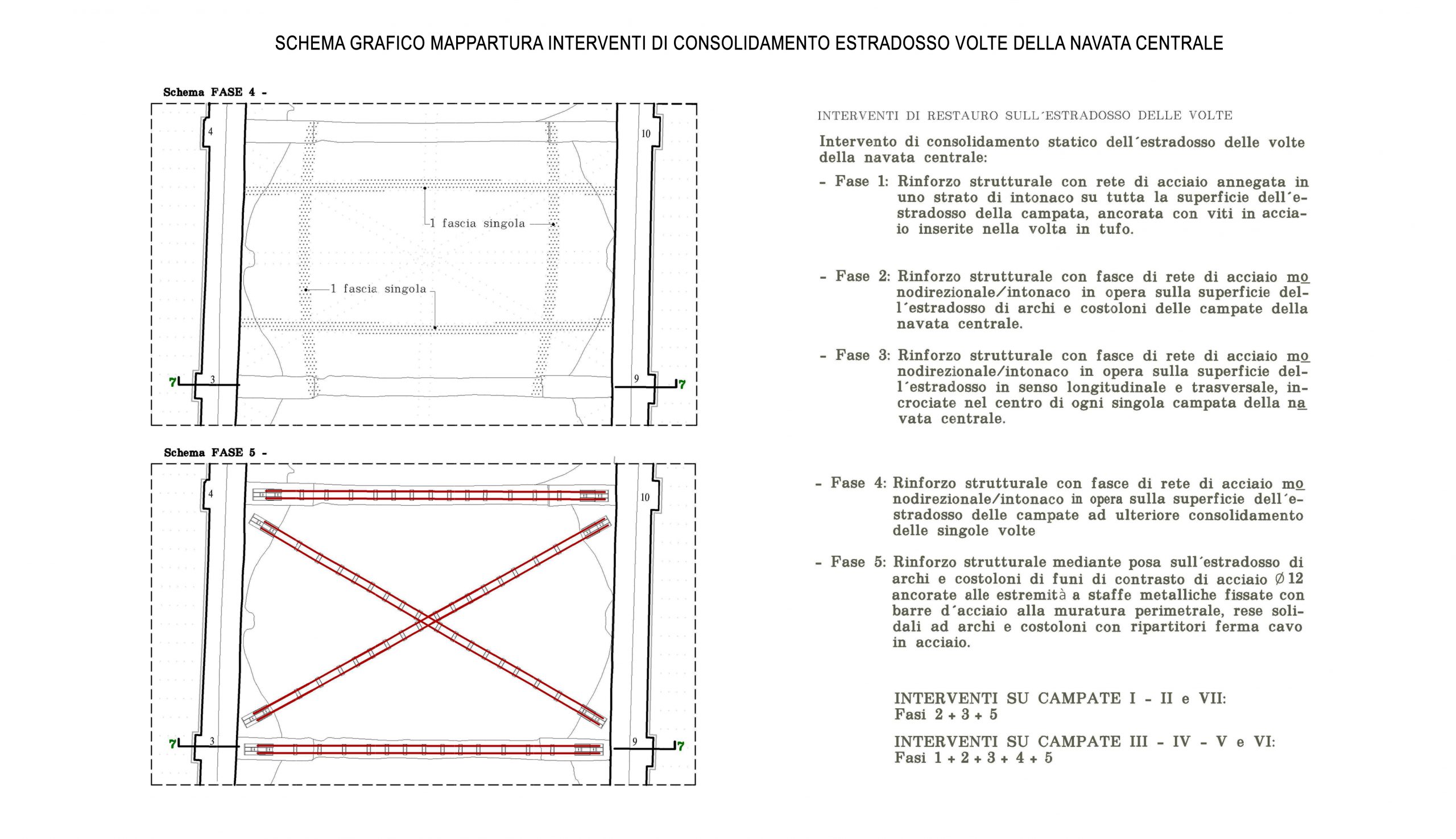 SCHEMA GRAFICO MAPPARTURA INTERVENTI DI CONSOLIDAMENTO ESTRADOSSO VOLTE DELLA NAVATA CENTRALE

Schema FASE 4 -

4

10

1 fascia singola

1 fascia singola

7

3

9

7

Schema FASE 5 -

4

10

7

3

9

7

INTERVENTI DI RESTAURO SULL´ESTRADOSSO DELLE VOLTE

Intervento di consolidamento statico dell´estradosso delle volte della navata centrale:

- Fase 1: Rinforzo strutturale con rete di acciaio annegata in uno strato di intonaco su tutta la superficie dell´estradosso della campata, ancorata con viti in acciaio inserite nella volta in tufo.

- Fase 2: Rinforzo strutturale con fasce di rete di acciaio monodirezionale/intonaco in opera sulla superficie dell´estradosso di archi e costoloni delle campate della navata centrale.

- Fase 3: Rinforzo strutturale con fasce di rete di acciaio monodirezionale/intonaco in opera sulla superficie dell´estradosso in senso longitudinale e trasversale, incrociate nel centro di ogni singola campata della navata centrale.

- Fase 4: Rinforzo strutturale con fasce di rete di acciaio monodirezionale/intonaco in opera sulla superficie dell´estradosso delle campate ad ulteriore consolidamento delle singole volte

- Fase 5: Rinforzo strutturale mediante posa sull´estradosso di archi e costoloni di funi di contrasto di acciaio Ø 12 ancorate alle estremità a staffe metalliche fissate con barre d´acciaio alla muratura perimetrale, rese solidali ad archi e costoloni con ripartitori ferma cavo in acciaio.

INTERVENTI SU CAMPATE I - II e VII:
Fasi 2 + 3 + 5

INTERVENTI SU CAMPATE III - IV - V e VI:
Fasi 1 + 2 + 3 + 4 + 5